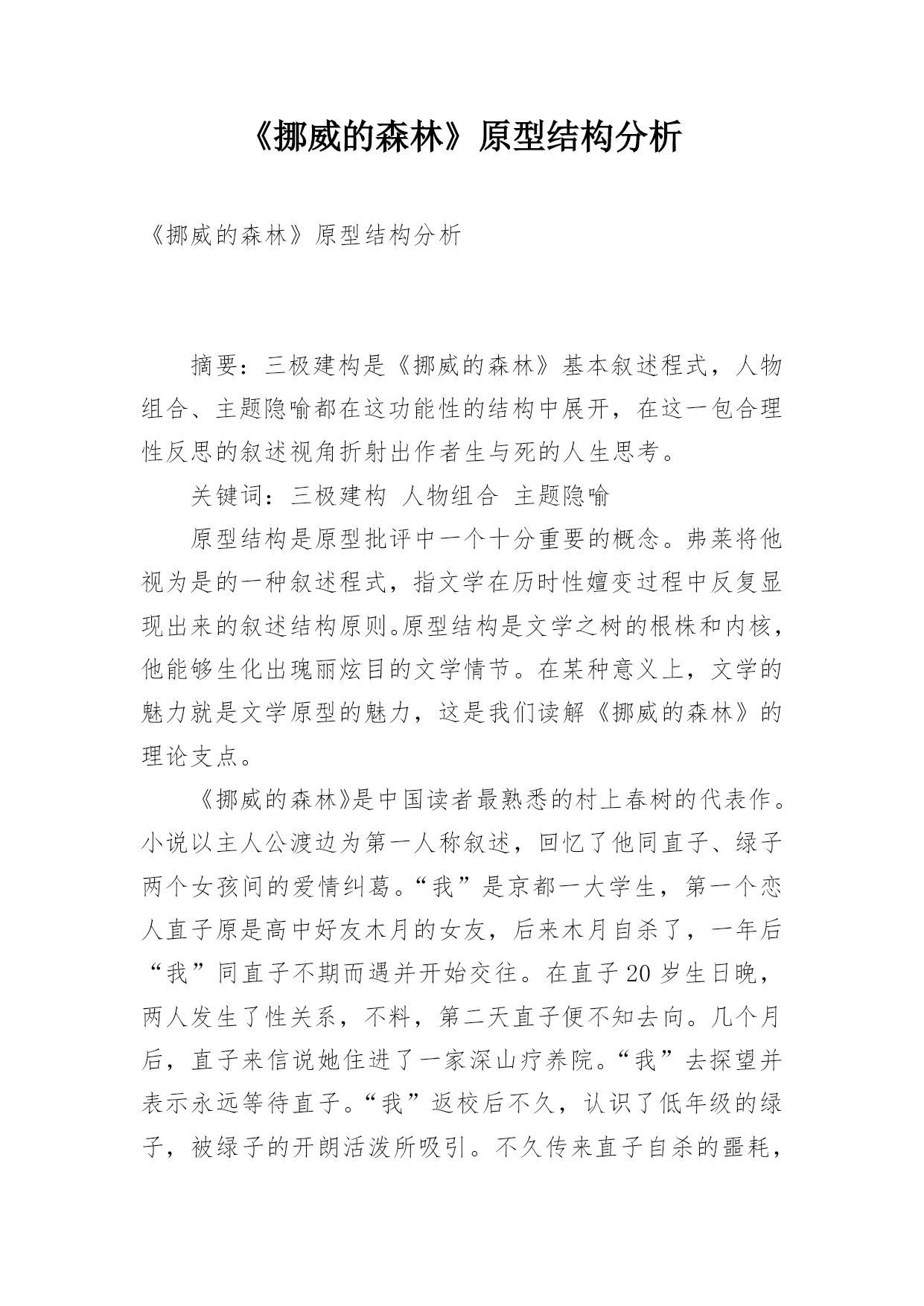 《挪威的森林》原型结构分析

《挪威的森林》原型结构分析

摘要：三极建构是《挪威的森林》基本叙述程式，人物组合、主题隐喻都在这功能性的结构中展开，在这一包合理性反思的叙述视角折射出作者生与死的人生思考。

关键词：三极建构 人物组合 主题隐喻

原型结构是原型批评中一个十分重要的概念。弗莱将他视为是的一种叙述程式，指文学在历时性嬗变过程中反复显现出来的叙述结构原则。原型结构是文学之树的根株和内核，他能够生化出瑰丽炫目的文学情节。在某种意义上，文学的魅力就是文学原型的魅力，这是我们读解《挪威的森林》的理论支点。

《挪威的森林》是中国读者最熟悉的村上春树的代表作。小说以主人公渡边为第一人称叙述，回忆了他同直子、绿子两个女孩间的爱情纠葛。“我”是京都一大学生，第一个恋人直子原是高中好友木月的女友，后来木月自杀了，一年后“我”同直子不期而遇并开始交往。在直子20岁生日晚，两人发生了性关系，不料，第二天直子便不知去向。几个月后，直子来信说她住进了一家深山疗养院。“我”去探望并表示永远等待直子。“我”返校后不久，认识了低年级的绿子，被绿子的开朗活泼所吸引。不久传来直子自杀的噩耗，